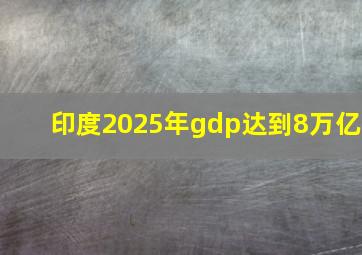 印度2025年gdp达到8万亿